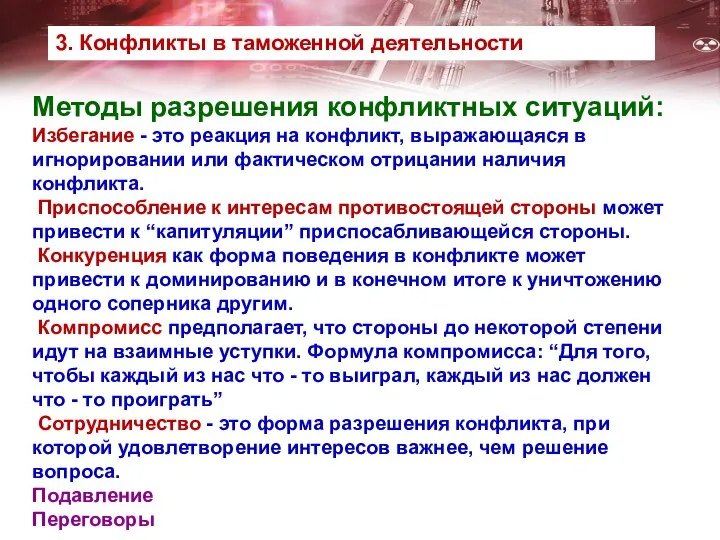 3. Конфликты в таможенной деятельности

Методы разрешения конфликтных ситуаций:
Избегание - это реакция на конфликт, выражающаяся в игнорировании или фактическом отрицании наличия конфликта.
Приспособление к интересам противостоящей стороны может привести к “капитуляции” приспосабливающейся стороны.
Конкуренция как форма поведения в конфликте может привести к доминированию и в конечном итоге к уничтожению одного соперника другим.
Компромисс предполагает, что стороны до некоторой степени идут на взаимные уступки. Формула компромисса: “Для того, чтобы каждый из нас что - то выиграл, каждый из нас должен что - то проиграть”
Сотрудничество - это форма разрешения конфликта, при которой удовлетворение интересов важнее, чем решение вопроса.
Подавление
Переговоры